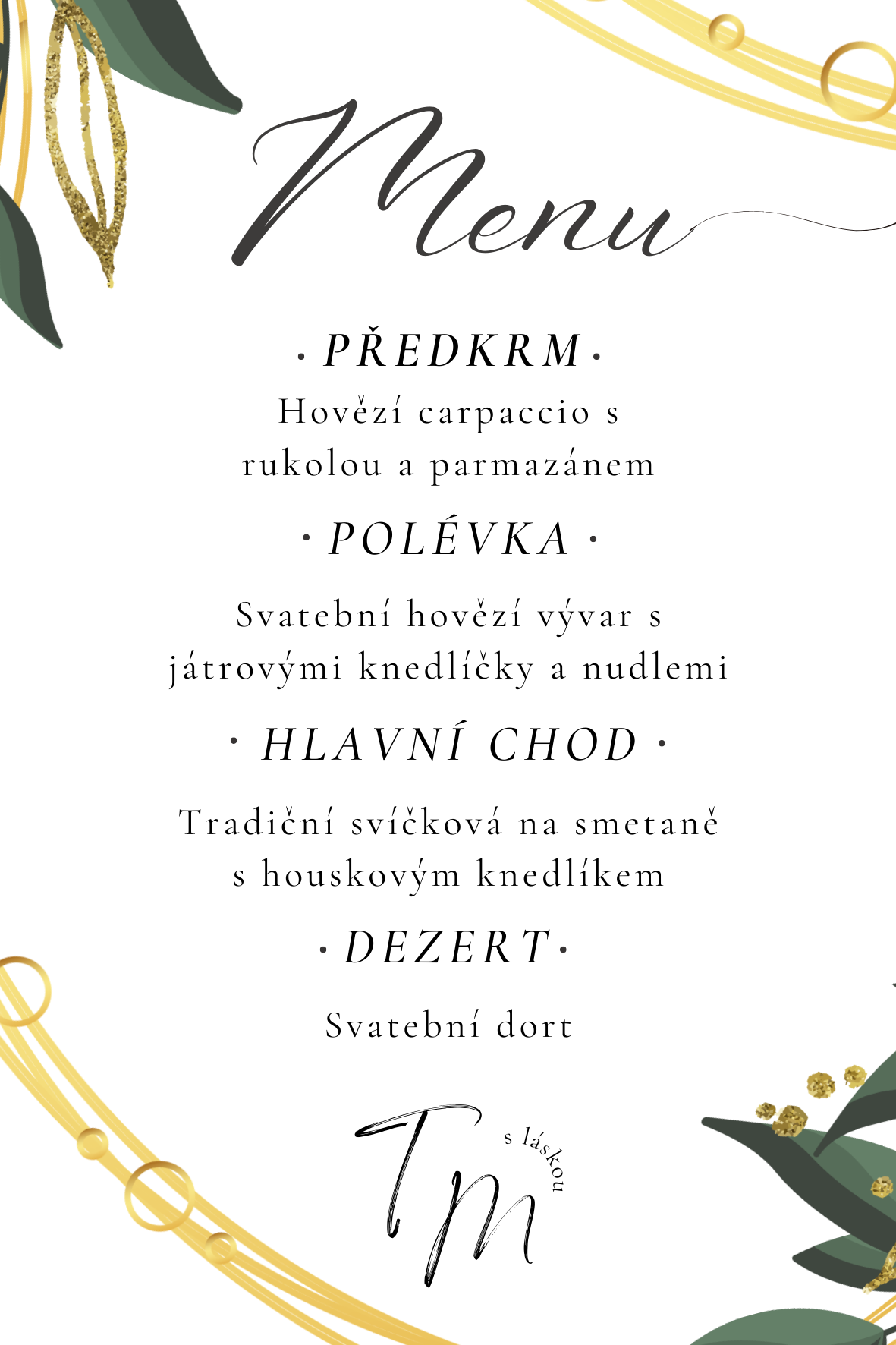 Menu

· PŘEDKRM ·

Hovězí carpaccio s rukolou a parmazánem

· POLÉVKA ·

Svatební hovězí vývar s játrovými knedlíčky a nudlemi

· HLAVNÍ CHOD ·

Tradiční svíčková na smetaně s houskovým knedlíkem

· DEZERT ·

Svatební dort

TM
s láskou